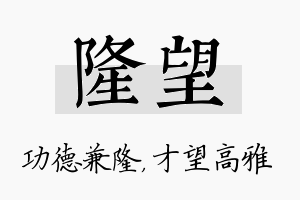 隆望

功德兼隆，才望高雅